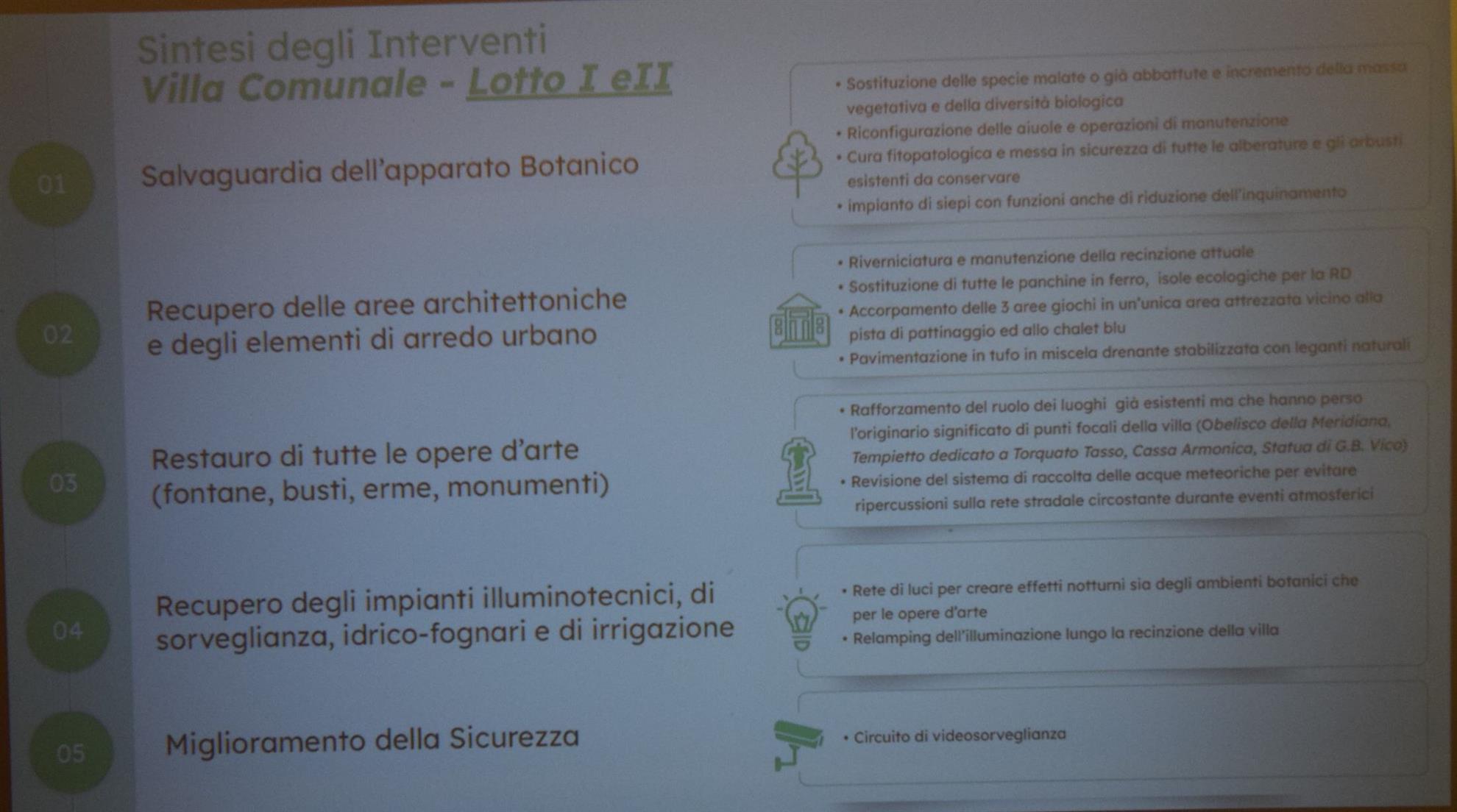 Sintesi degli Interventi
Villa Comunale - Lotto I eII

01
Salvaguardia dell'apparato Botanico

• Sostituzione delle specie malate o già abbattute e incremento della massa vegetativa e della diversità biologica
• Riconfigurazione delle aiuole e operazioni di manutenzione
• Cura fitopatologica e messa in sicurezza di tutte le alberature e gli arbusti esistenti da conservare
• impianto di siepi con funzioni anche di riduzione dell'inquinamento

02
Recupero delle aree architettoniche e degli elementi di arredo urbano

• Riverniciatura e manutenzione della recinzione attuale
• Sostituzione di tutte le panchine in ferro, isole ecologiche per la RD
• Accorpamento delle 3 aree giochi in un'unica area attrezzata vicino alla pista di pattinaggio ed allo chalet blu
• Pavimentazione in tufo in miscela drenante stabilizzata con leganti naturali

03
Restauro di tutte le opere d'arte (fontane, busti, erme, monumenti)

• Rafforzamento del ruolo dei luoghi già esistenti ma che hanno perso l'originario significato di punti focali della villa (Obelisco della Meridiana, Tempietto dedicato a Torquato Tasso, Cassa Armonica, Statua di G.B. Vico)
• Revisione del sistema di raccolta delle acque meteoriche per evitare ripercussioni sulla rete stradale circostante durante eventi atmosferici

04
Recupero degli impianti illuminotecnici, di sorveglianza, idrico-fognari e di irrigazione

• Rete di luci per creare effetti notturni sia degli ambienti botanici che per le opere d'arte
• Relamping dell'illuminazione lungo la recinzione della villa

05
Miglioramento della Sicurezza

• Circuito di videosorveglianza